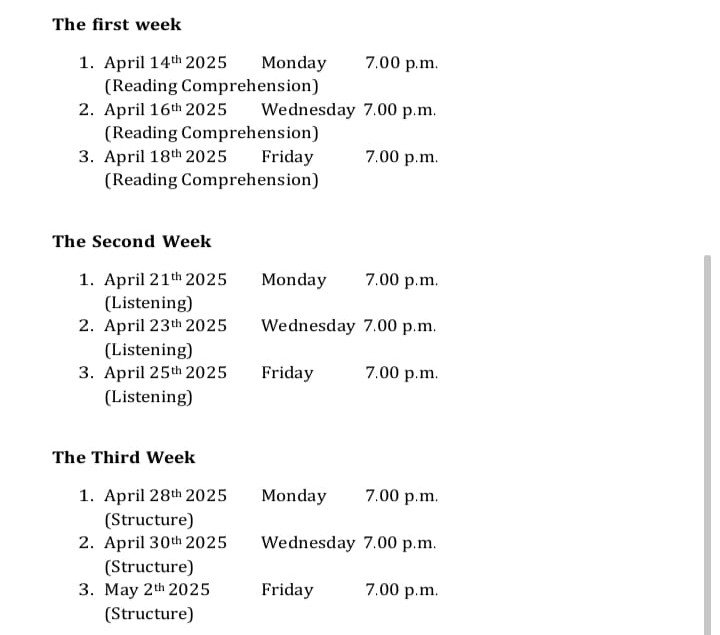 **The first week**

1. April 14th 2025 Monday 7.00 p.m. (Reading Comprehension)
2. April 16th 2025 Wednesday 7.00 p.m. (Reading Comprehension)
3. April 18th 2025 Friday 7.00 p.m. (Reading Comprehension)

**The Second Week**

1. April 21th 2025 Monday 7.00 p.m. (Listening)
2. April 23th 2025 Wednesday 7.00 p.m. (Listening)
3. April 25th 2025 Friday 7.00 p.m. (Listening)

**The Third Week**

1. April 28th 2025 Monday 7.00 p.m. (Structure)
2. April 30th 2025 Wednesday 7.00 p.m. (Structure)
3. May 2th 2025 Friday 7.00 p.m. (Structure)